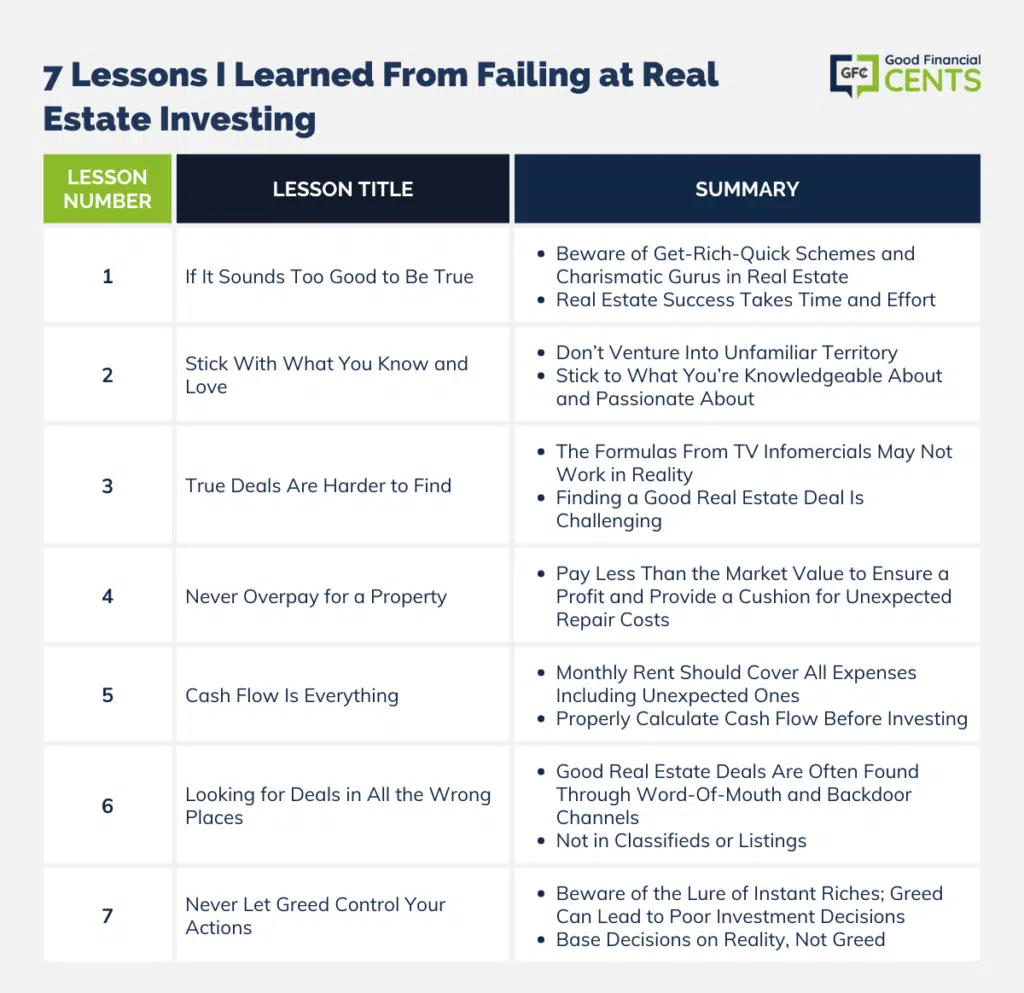 7 Lessons I Learned From Failing at Real Estate Investing

GFC Good Financial CENTS

| LESSON NUMBER | LESSON TITLE | SUMMARY |
|---|---|---|
| 1 | If It Sounds Too Good to Be True | • Beware of Get-Rich-Quick Schemes and Charismatic Gurus in Real Estate • Real Estate Success Takes Time and Effort |
| 2 | Stick With What You Know and Love | • Don't Venture Into Unfamiliar Territory • Stick to What You're Knowledgeable About and Passionate About |
| 3 | True Deals Are Harder to Find | • The Formulas From TV Infomercials May Not Work in Reality • Finding a Good Real Estate Deal Is Challenging |
| 4 | Never Overpay for a Property | • Pay Less Than the Market Value to Ensure a Profit and Provide a Cushion for Unexpected Repair Costs |
| 5 | Cash Flow Is Everything | • Monthly Rent Should Cover All Expenses Including Unexpected Ones • Properly Calculate Cash Flow Before Investing |
| 6 | Looking for Deals in All the Wrong Places | • Good Real Estate Deals Are Often Found Through Word-Of-Mouth and Backdoor Channels • Not in Classifieds or Listings |
| 7 | Never Let Greed Control Your Actions | • Beware of the Lure of Instant Riches; Greed Can Lead to Poor Investment Decisions • Base Decisions on Reality, Not Greed |